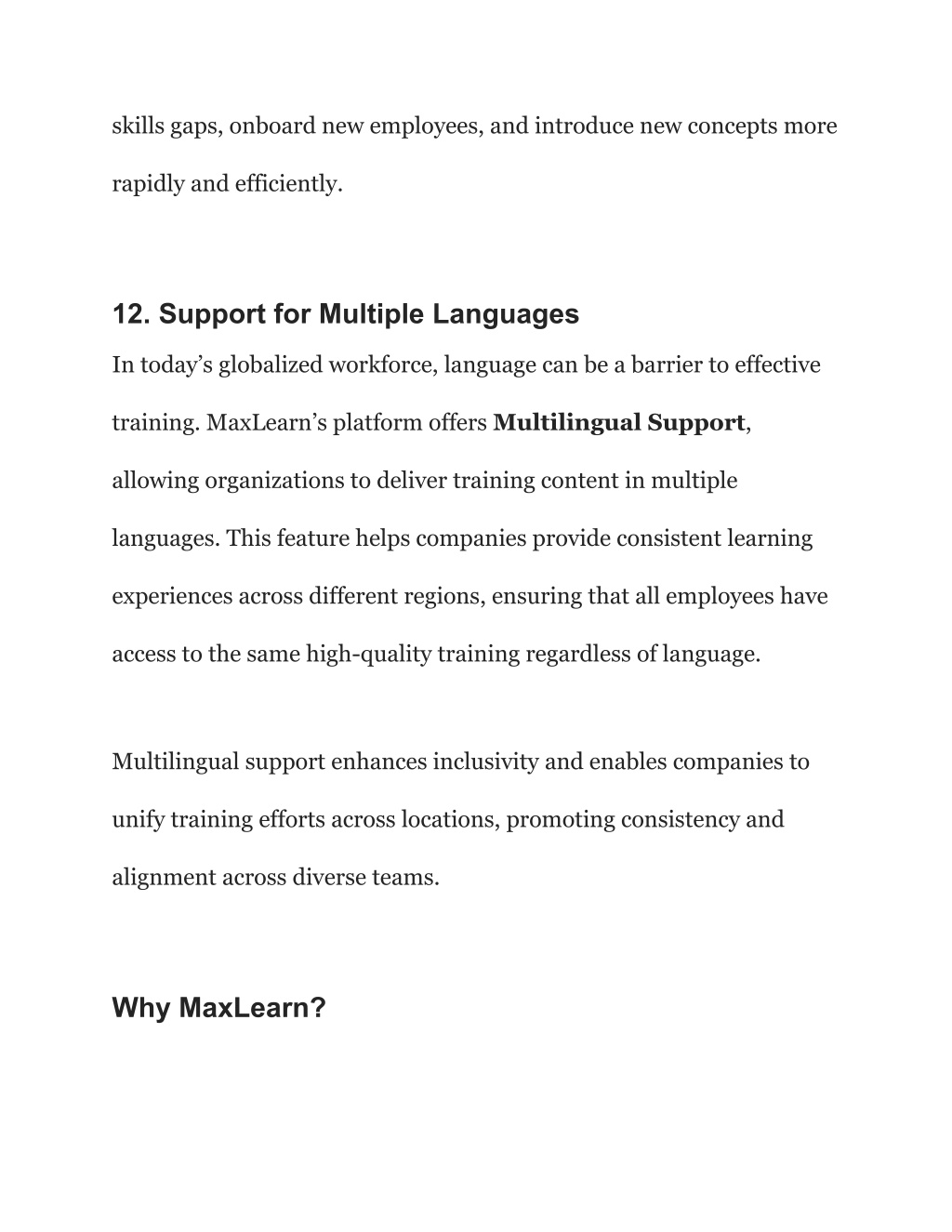 skills gaps, onboard new employees, and introduce new concepts more rapidly and efficiently.

12. Support for Multiple Languages

In today’s globalized workforce, language can be a barrier to effective training. MaxLearn’s platform offers Multilingual Support, allowing organizations to deliver training content in multiple languages. This feature helps companies provide consistent learning experiences across different regions, ensuring that all employees have access to the same high-quality training regardless of language.

Multilingual support enhances inclusivity and enables companies to unify training efforts across locations, promoting consistency and alignment across diverse teams.

Why MaxLearn?